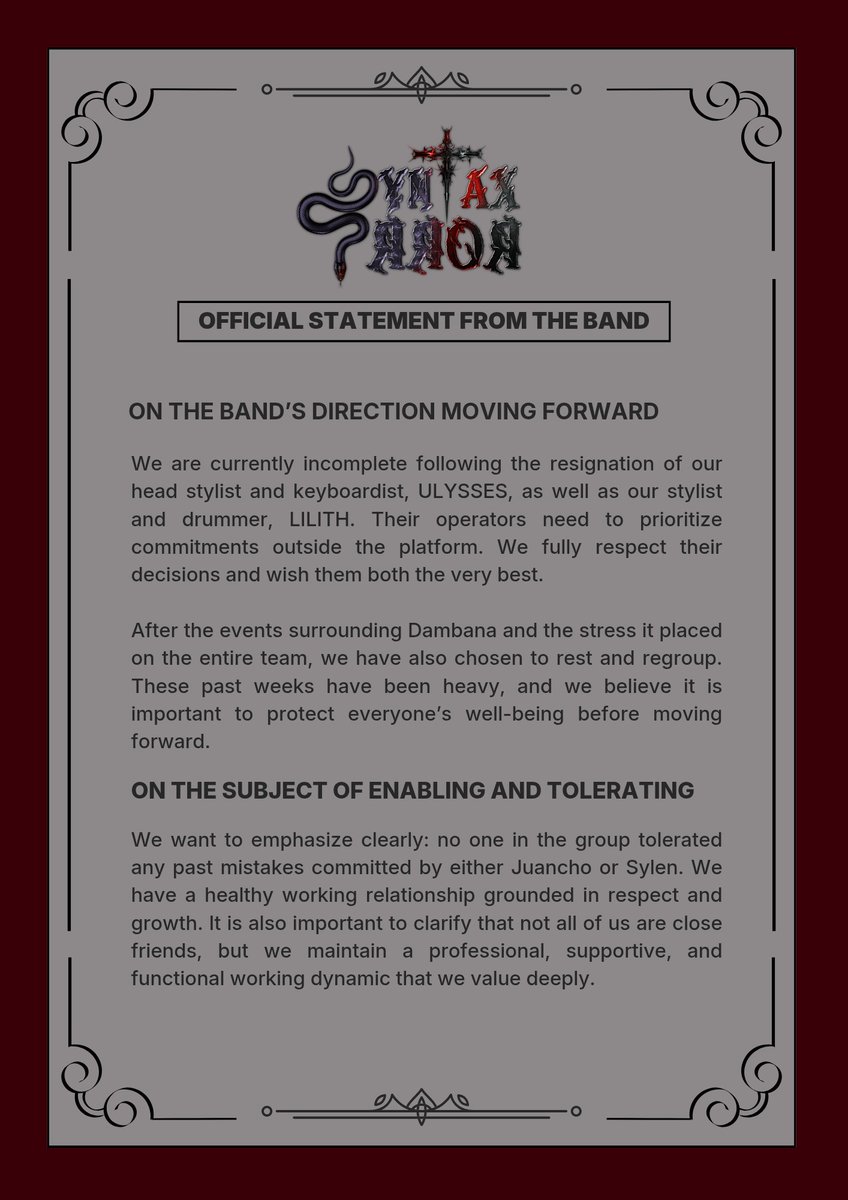 SYNTAX ERROR

OFFICIAL STATEMENT FROM THE BAND

ON THE BAND'S DIRECTION MOVING FORWARD

We are currently incomplete following the resignation of our head stylist and keyboardist, ULYSSES, as well as our stylist and drummer, LILITH. Their operators need to prioritize commitments outside the platform. We fully respect their decisions and wish them both the very best.

After the events surrounding Dambana and the stress it placed on the entire team, we have also chosen to rest and regroup. These past weeks have been heavy, and we believe it is important to protect everyone's well-being before moving forward.

ON THE SUBJECT OF ENABLING AND TOLERATING

We want to emphasize clearly: no one in the group tolerated any past mistakes committed by either Juancho or Sylen. We have a healthy working relationship grounded in respect and growth. It is also important to clarify that not all of us are close friends, but we maintain a professional, supportive, and functional working dynamic that we value deeply.